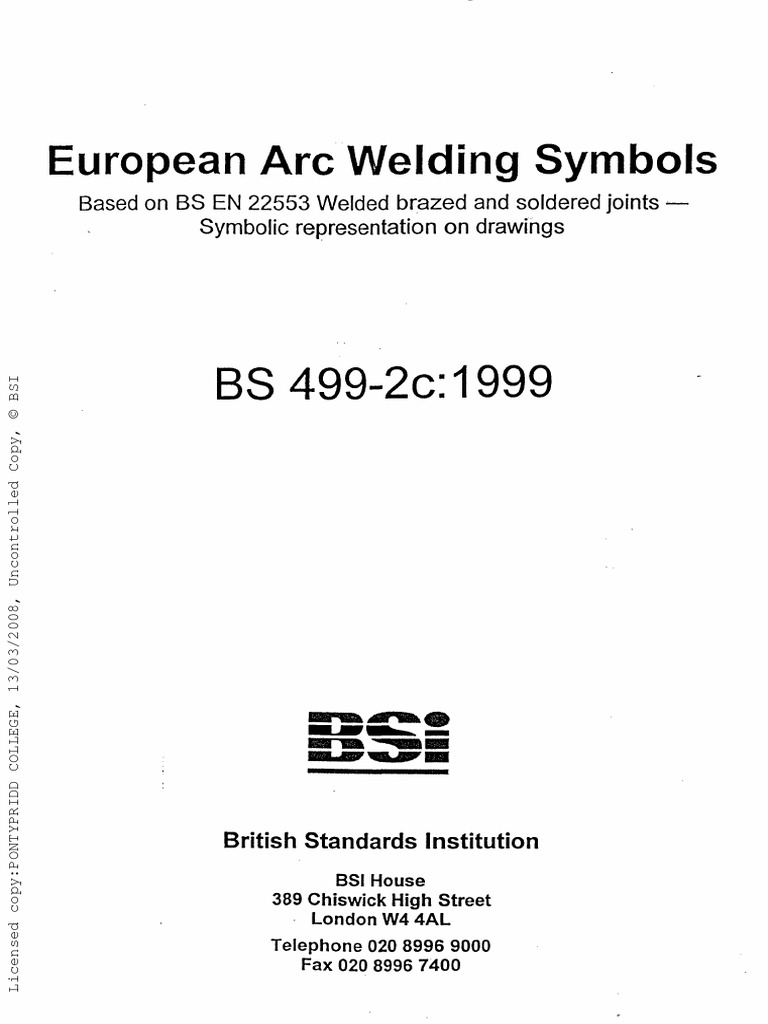 European Arc Welding Symbols

Based on BS EN 22553 Welded brazed and soldered joints — Symbolic representation on drawings

BS 499-2c:1999

BSi

British Standards Institution

BSI House
389 Chiswick High Street
London W4 4AL

Telephone 020 8996 9000
Fax 020 8996 7400

Licensed copy:PONTYPRIDD COLLEGE, 13/03/2008, Uncontrolled Copy, © BSI